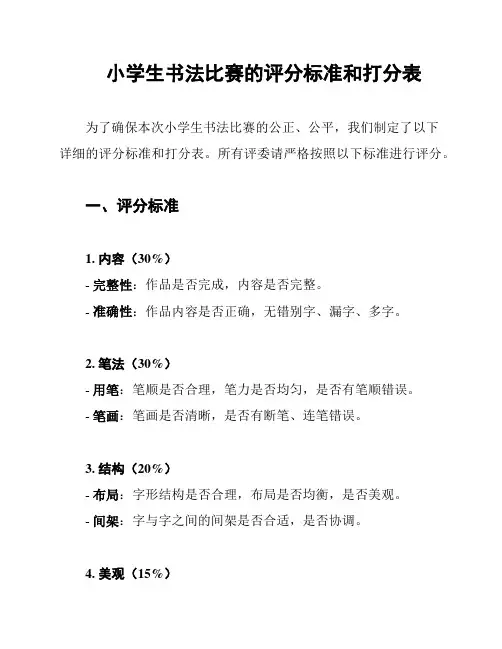 小学生书法比赛的评分标准和打分表

为了确保本次小学生书法比赛的公正、公平，我们制定了以下详细的评分标准和打分表。所有评委请严格按照以下标准进行评分。

一、评分标准

1. 内容（30%）

- 完整性：作品是否完成，内容是否完整。

- 准确性：作品内容是否正确，无错别字、漏字、多字。

2. 笔法（30%）

- 用笔：笔顺是否合理，笔力是否均匀，是否有笔顺错误。

- 笔画：笔画是否清晰，是否有断笔、连笔错误。

3. 结构（20%）

- 布局：字形结构是否合理，布局是否均衡，是否美观。

- 间架：字与字之间的间架是否合适，是否协调。

4. 美观（15%）